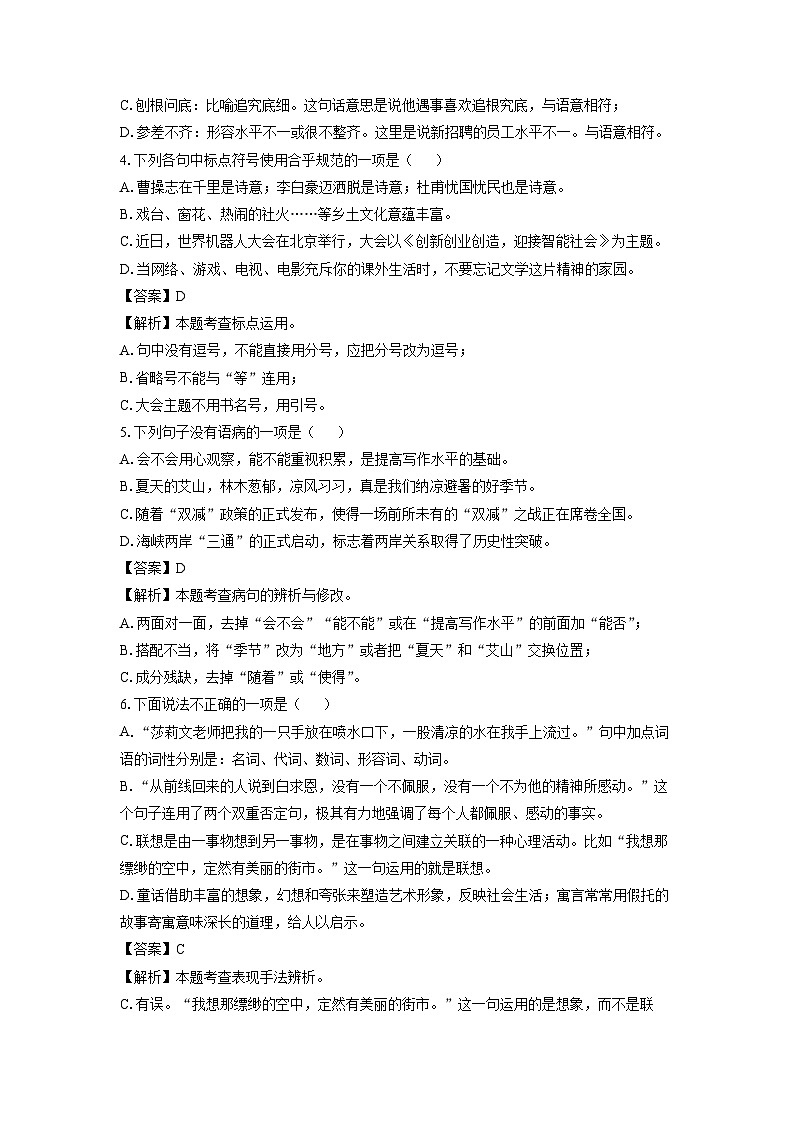 C.刨根问底：比喻追究底细。这句话意思是说他遇事喜欢追根究底，与语意相符；

D.参差不齐：形容水平不一或很不整齐。这里是说新招聘的员工水平不一。与语意相符。

4.下列各句中标点符号使用合乎规范的一项是（    ）

A.曹操志在千里是诗意；李白豪迈洒脱是诗意；杜甫忧国忧民也是诗意。

B.戏台、窗花、热闹的社火……等乡土文化意蕴丰富。

C.近日，世界机器人大会在北京举行，大会以《创新创业创造，迎接智能社会》为主题。

D.当网络、游戏、电视、电影充斥你的课外生活时，不要忘记文学这片精神的家园。

【答案】D

【解析】本题考查标点运用。

A.句中没有逗号，不能直接用分号，应把分号改为逗号；

B.省略号不能与“等”连用；

C.大会主题不用书名号，用引号。

5.下列句子没有语病的一项是（    ）

A.会不会用心观察，能不能重视积累，是提高写作水平的基础。

B.夏天的艾山，林木葱郁，凉风习习，真是我们纳凉避暑的好季节。

C.随着“双减”政策的正式发布，使得一场前所未有的“双减”之战正在席卷全国。

D.海峡两岸“三通”的正式启动，标志着两岸关系取得了历史性突破。

【答案】D

【解析】本题考查病句的辨析与修改。

A.两面对一面，去掉“会不会”“能不能”或在“提高写作水平”的前面加“能否”；

B.搭配不当，将“季节”改为“地方”或者把“夏天”和“艾山”交换位置；

C.成分残缺，去掉“随着”或“使得”。

6.下面说法不正确的一项是（    ）

A.“莎莉文老师把我的一只手放在喷水口下，一股清凉的水在我手上流过。”句中加点词语的词性分别是：名词、代词、数词、形容词、动词。

B.“从前线回来的人说到白求恩，没有一个不佩服，没有一个不为他的精神所感动。”这个句子连用了两个双重否定句，极其有力地强调了每个人都佩服、感动的事实。

C.联想是由一事物想到另一事物，是在事物之间建立关联的一种心理活动。比如“我想那缥缈的空中，定然有美丽的街市。”这一句运用的就是联想。

D.童话借助丰富的想象，幻想和夸张来塑造艺术形象，反映社会生活；寓言常常用假托的故事寄寓意味深长的道理，给人以启示。

【答案】C

【解析】本题考查表现手法辨析。

C.有误。“我想那缥缈的空中，定然有美丽的街市。”这一句运用的是想象，而不是联